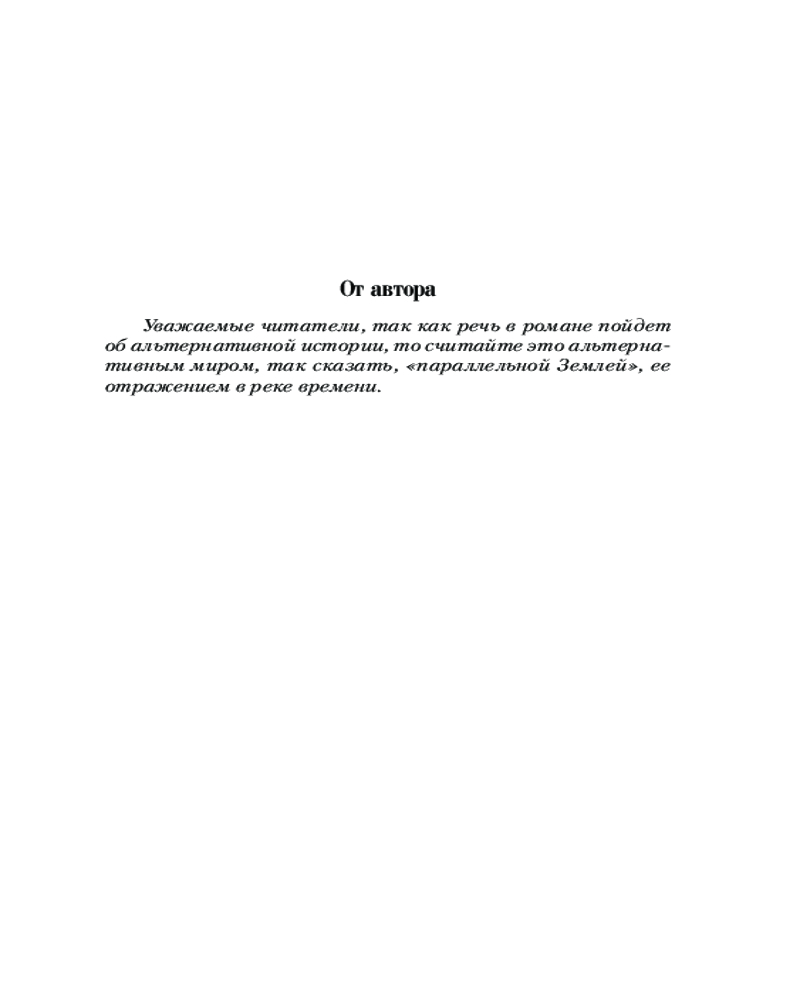 От автора

Уважаемые читатели, так как речь в романе пойдет об альтернативной истории, то считайте это альтернативным миром, так сказать, «параллельной Землей», ее отражением в реке времени.